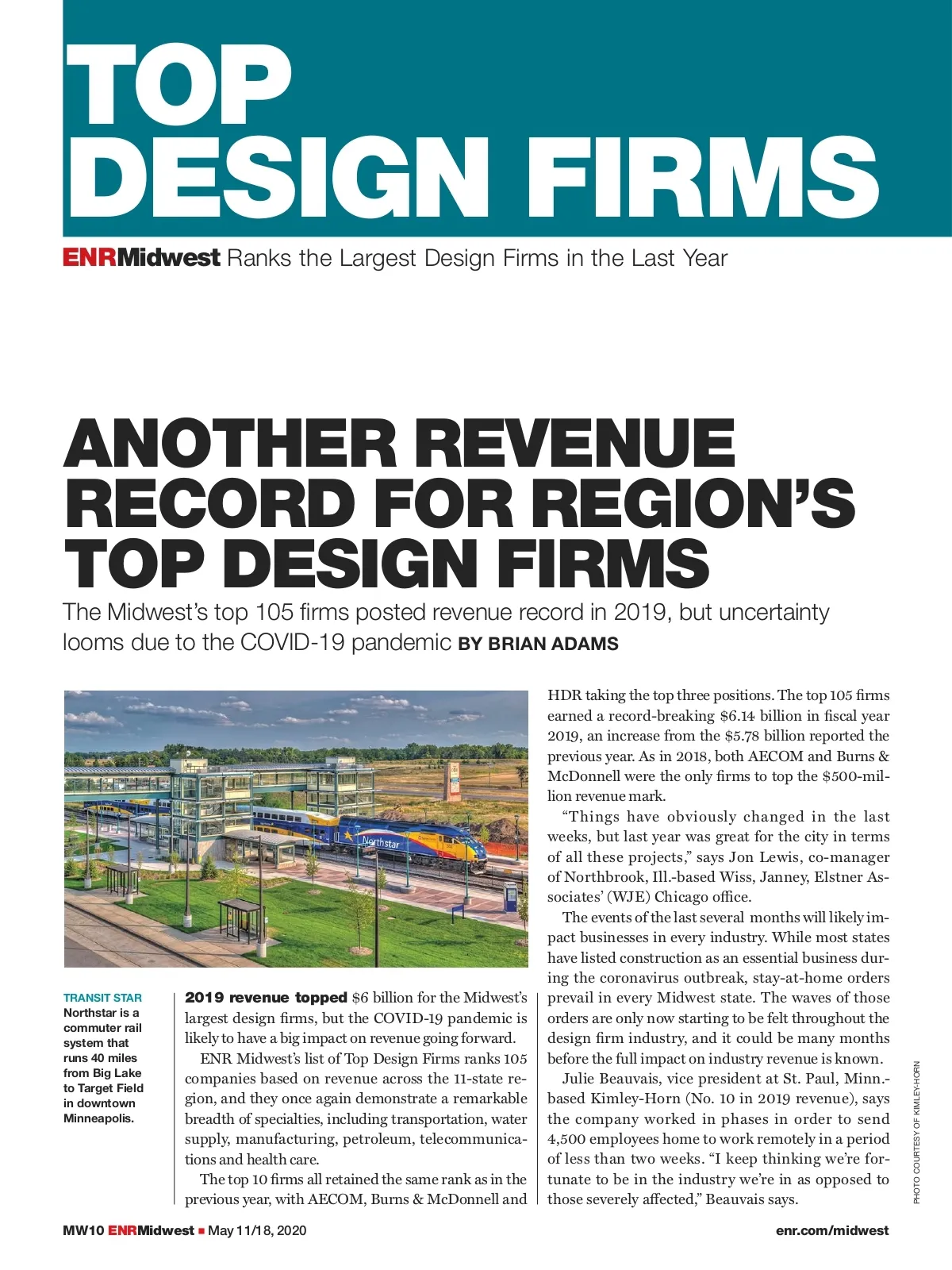 TOP DESIGN FIRMS

ENRMidwest Ranks the Largest Design Firms in the Last Year

ANOTHER REVENUE RECORD FOR REGION'S TOP DESIGN FIRMS

The Midwest's top 105 firms posted revenue record in 2019, but uncertainty looms due to the COVID-19 pandemic BY BRIAN ADAMS

Northstar

TRANSIT STAR
Northstar is a commuter rail system that runs 40 miles from Big Lake to Target Field in downtown Minneapolis.

2019 revenue topped $6 billion for the Midwest's largest design firms, but the COVID-19 pandemic is likely to have a big impact on revenue going forward.

ENR Midwest's list of Top Design Firms ranks 105 companies based on revenue across the 11-state region, and they once again demonstrate a remarkable breadth of specialties, including transportation, water supply, manufacturing, petroleum, telecommunications and health care.

The top 10 firms all retained the same rank as in the previous year, with AECOM, Burns & McDonnell and HDR taking the top three positions. The top 105 firms earned a record-breaking $6.14 billion in fiscal year 2019, an increase from the $5.78 billion reported the previous year. As in 2018, both AECOM and Burns & McDonnell were the only firms to top the $500-million revenue mark.

"Things have obviously changed in the last weeks, but last year was great for the city in terms of all these projects," says Jon Lewis, co-manager of Northbrook, Ill.-based Wiss, Janney, Elstner Associates' (WJE) Chicago office.

The events of the last several months will likely impact businesses in every industry. While most states have listed construction as an essential business during the coronavirus outbreak, stay-at-home orders prevail in every Midwest state. The waves of those orders are only now starting to be felt throughout the design firm industry, and it could be many months before the full impact on industry revenue is known.

Julie Beauvais, vice president at St. Paul, Minn.-based Kimley-Horn (No. 10 in 2019 revenue), says the company worked in phases in order to send 4,500 employees home to work remotely in a period of less than two weeks. "I keep thinking we're fortunate to be in the industry we're in as opposed to those severely affected," Beauvais says.

PHOTO COURTESY OF KIMLEY-HORN

MW10 ENRMidwest ■ May 11/18, 2020

enr.com/midwest